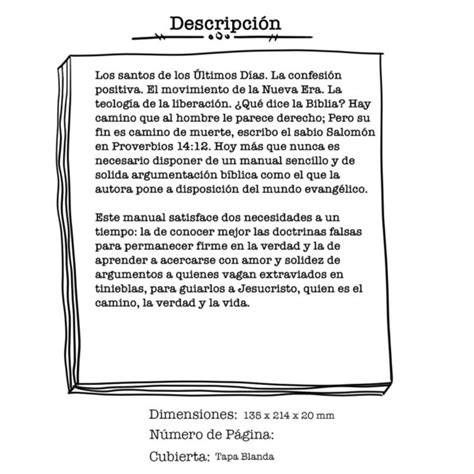 Descripción

Los santos de los Últimos Días. La confesión positiva. El movimiento de la Nueva Era. La teología de la liberación. ¿Qué dice la Biblia? Hay camino que al hombre le parece derecho; Pero su fin es camino de muerte, escribo el sabio Salomón en Proverbios 14:12. Hoy más que nunca es necesario disponer de un manual sencillo y de solida argumentación bíblica como el que la autora pone a disposición del mundo evangélico.

Este manual satisface dos necesidades a un tiempo: la de conocer mejor las doctrinas falsas para permanecer firme en la verdad y la de aprender a acercarse con amor y solidez de argumentos a quienes vagan extraviados en tinieblas, para guiarlos a Jesucristo, quien es el camino, la verdad y la vida.

Dimensiones: 135 x 214 x 20 mm
Número de Página:
Cubierta: Tapa Blanda